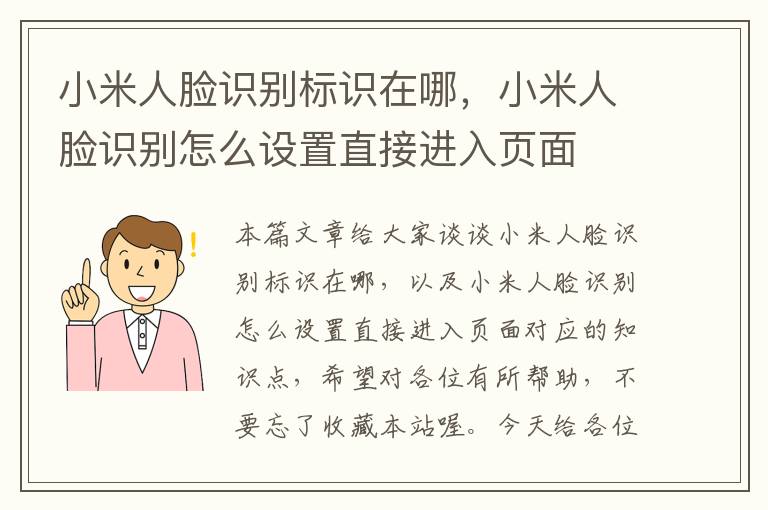 小米人脸识别标识在哪，小米人脸识别怎么设置直接进入页面

本篇文章给大家谈谈小米人脸识别标识在哪，以及小米人脸识别怎么设置直接进入页面对应的知识点，希望对各位有所帮助，不要忘了收藏本站喔。今天给各位